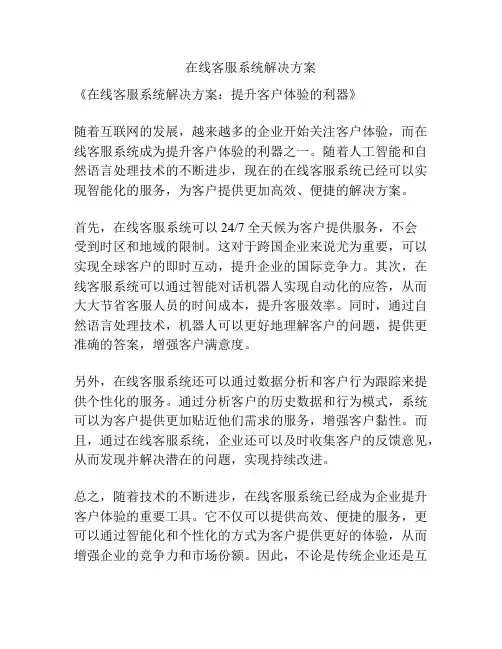 在线客服系统解决方案

《在线客服系统解决方案：提升客户体验的利器》

随着互联网的发展，越来越多的企业开始关注客户体验，而在线客服系统成为提升客户体验的利器之一。随着人工智能和自然语言处理技术的不断进步，现在的在线客服系统已经可以实现智能化的服务，为客户提供更加高效、便捷的解决方案。

首先，在线客服系统可以 24/7 全天候为客户提供服务，不会受到时区和地域的限制。这对于跨国企业来说尤为重要，可以实现全球客户的即时互动，提升企业的国际竞争力。其次，在线客服系统可以通过智能对话机器人实现自动化的应答，从而大大节省客服人员的时间成本，提升客服效率。同时，通过自然语言处理技术，机器人可以更好地理解客户的问题，提供更准确的答案，增强客户满意度。

另外，在线客服系统还可以通过数据分析和客户行为跟踪来提供个性化的服务。通过分析客户的历史数据和行为模式，系统可以为客户提供更加贴近他们需求的服务，增强客户黏性。而且，通过在线客服系统，企业还可以及时收集客户的反馈意见，从而发现并解决潜在的问题，实现持续改进。

总之，随着技术的不断进步，在线客服系统已经成为企业提升客户体验的重要工具。它不仅可以提供高效、便捷的服务，更可以通过智能化和个性化的方式为客户提供更好的体验，从而增强企业的竞争力和市场份额。因此，不论是传统企业还是互